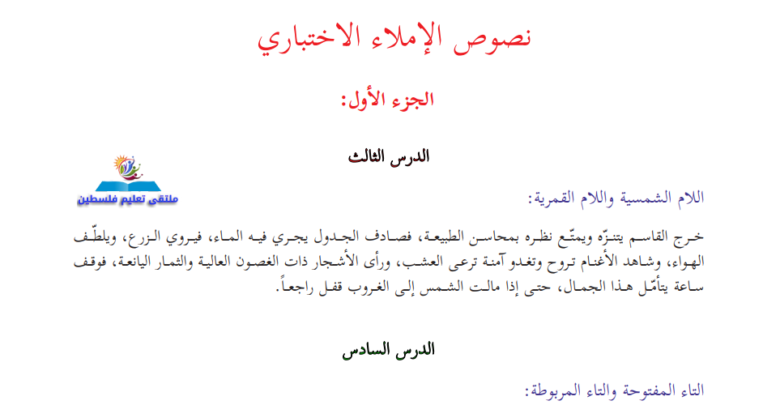 نصوص الإملاء الاختباري

الجزء الأول:

الدرس الثالث

ملتقى تعليم فلسطين

اللام الشمسية واللام القمرية:

خرج القاسم يتنزّه ويمتّع نظره بمحاسن الطبيعة، فصادف الجدول يجري فيه الماء، فيروي الزرع، ويلطّف الهواء، وشاهد الأغنام تروح وتغدو آمنة ترعى العشب، ورأى الأشجار ذات الغصون العالية والثمار اليانعة، فوقف ساعة يتأمّل هذا الجمال، حتى إذا مالت الشمس إلى الغروب قفل راجعاً.

الدرس السادس

التاء المفتوحة والتاء المربوطة: